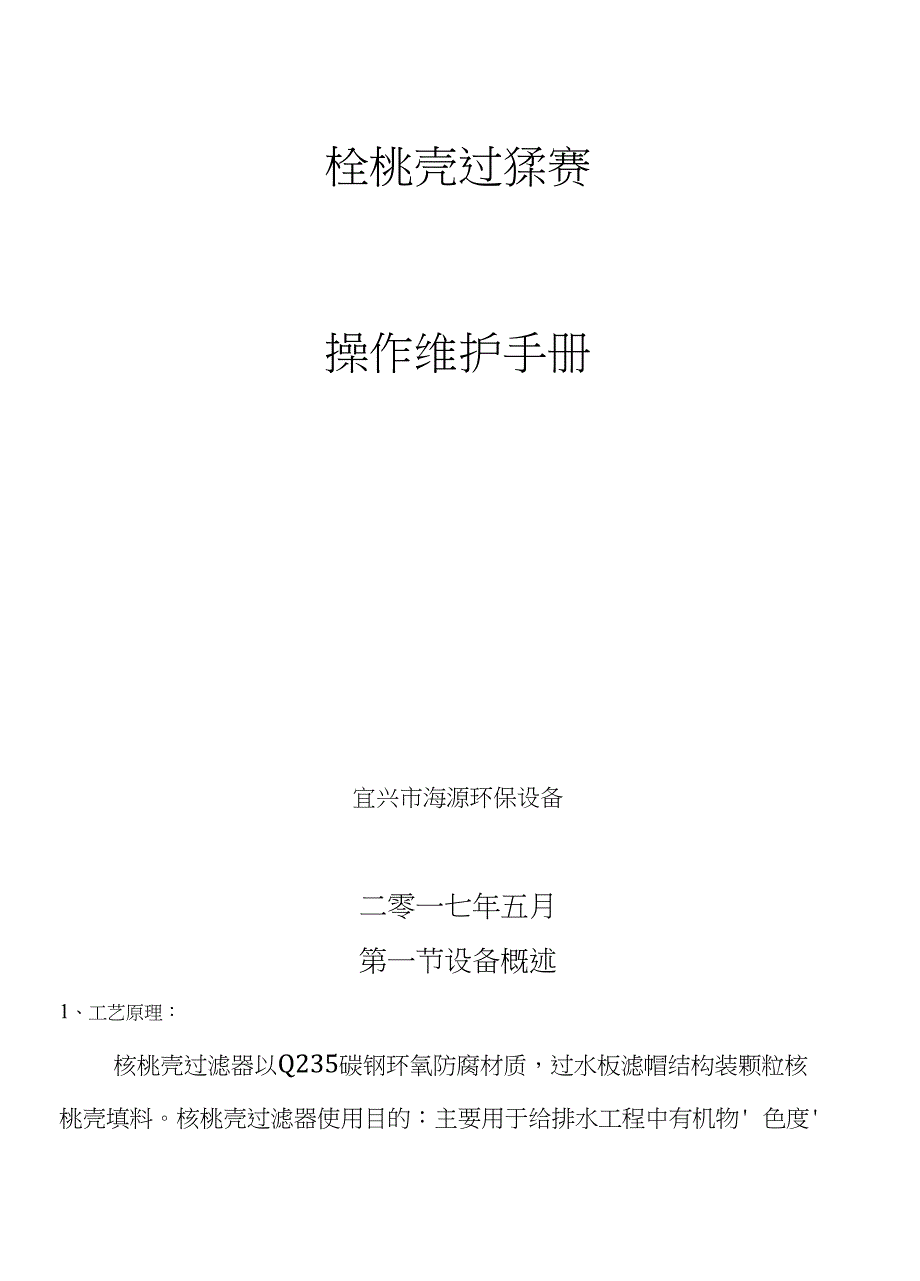 栓桃壳过猱赛

操作维护手册

宜兴市海源环保设备

二零一七年五月

第一节设备概述

1、工艺原理：

核桃壳过滤器以Q235碳钢环氧防腐材质，过水板滤帽结构装颗粒核桃壳填料。核桃壳过滤器使用目的：主要用于给排水工程中有机物' 色度'